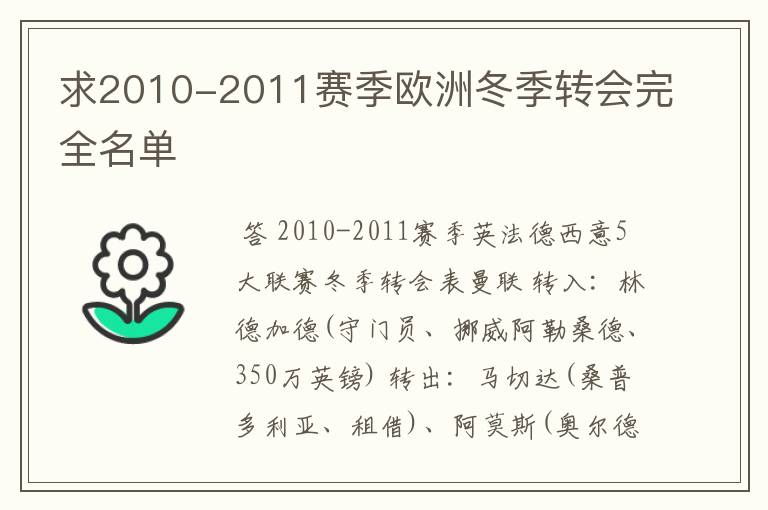 求2010-2011赛季欧洲冬季转会完全名单

答 2010-2011赛季英法德西意5大联赛冬季转会表曼联 转入：林德加德(守门员、挪威阿勒桑德、350万英镑) 转出：马切达(桑普多利亚、租借)、阿莫斯(奥尔德